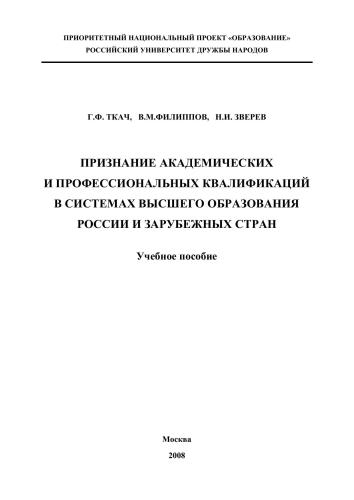 ПРИОРИТЕТНЫЙ НАЦИОНАЛЬНЫЙ ПРОЕКТ «ОБРАЗОВАНИЕ»
РОССИЙСКИЙ УНИВЕРСИТЕТ ДРУЖБЫ НАРОДОВ

Г.Ф. ТКАЧ, В.М.ФИЛИППОВ, Н.И. ЗВЕРЕВ

ПРИЗНАНИЕ АКАДЕМИЧЕСКИХ
И ПРОФЕССИОНАЛЬНЫХ КВАЛИФИКАЦИЙ
В СИСТЕМАХ ВЫСШЕГО ОБРАЗОВАНИЯ
РОССИИ И ЗАРУБЕЖНЫХ СТРАН

Учебное пособие

Москва
2008